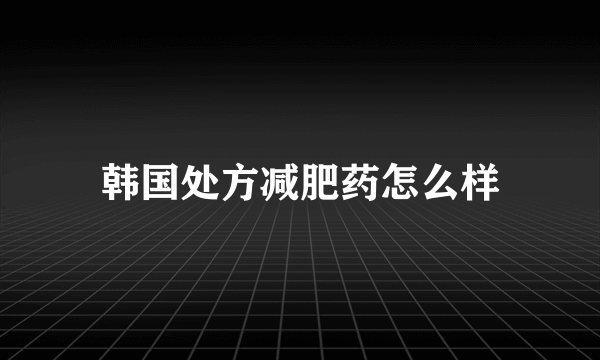 韩国处方减肥药怎么样